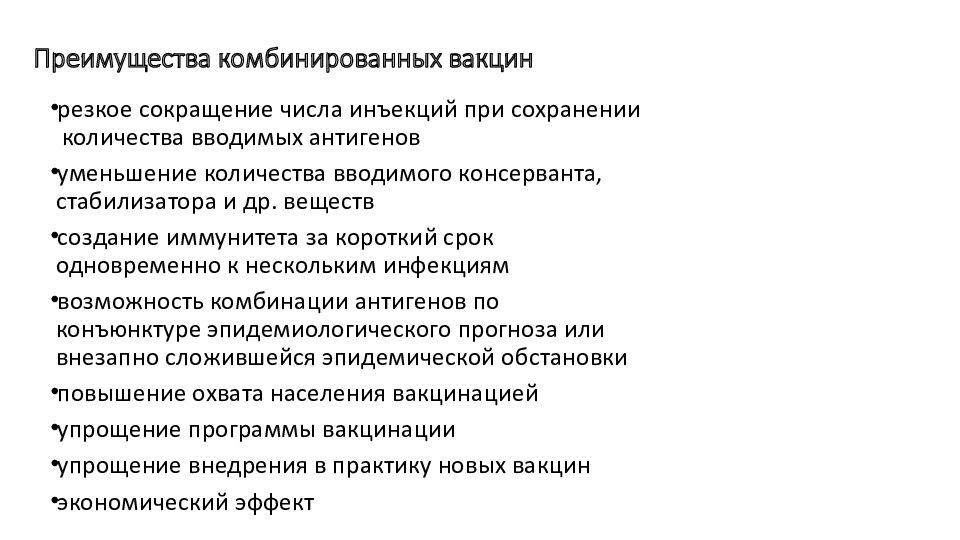 Преимущества комбинированных вакцин

•резкое сокращение числа инъекций при сохранении количества вводимых антигенов

•уменьшение количества вводимого консерванта, стабилизатора и др. веществ

•создание иммунитета за короткий срок одновременно к нескольким инфекциям

•возможность комбинации антигенов по конъюнктуре эпидемиологического прогноза или внезапно сложившейся эпидемической обстановки

•повышение охвата населения вакцинацией

•упрощение программы вакцинации

•упрощение внедрения в практику новых вакцин

•экономический эффект